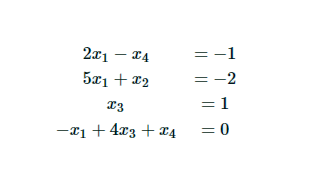 $2x_1 - x_4 = -1$
$5x_1 + x_2 = -2$
$x_3 = 1$
$-x_1 + 4x_3 + x_4 = 0$